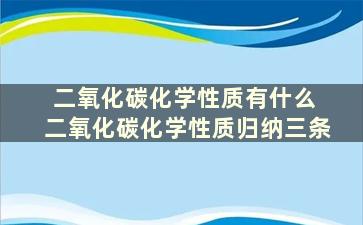 二氧化碳化学性质有什么
二氧化碳化学性质归纳三条